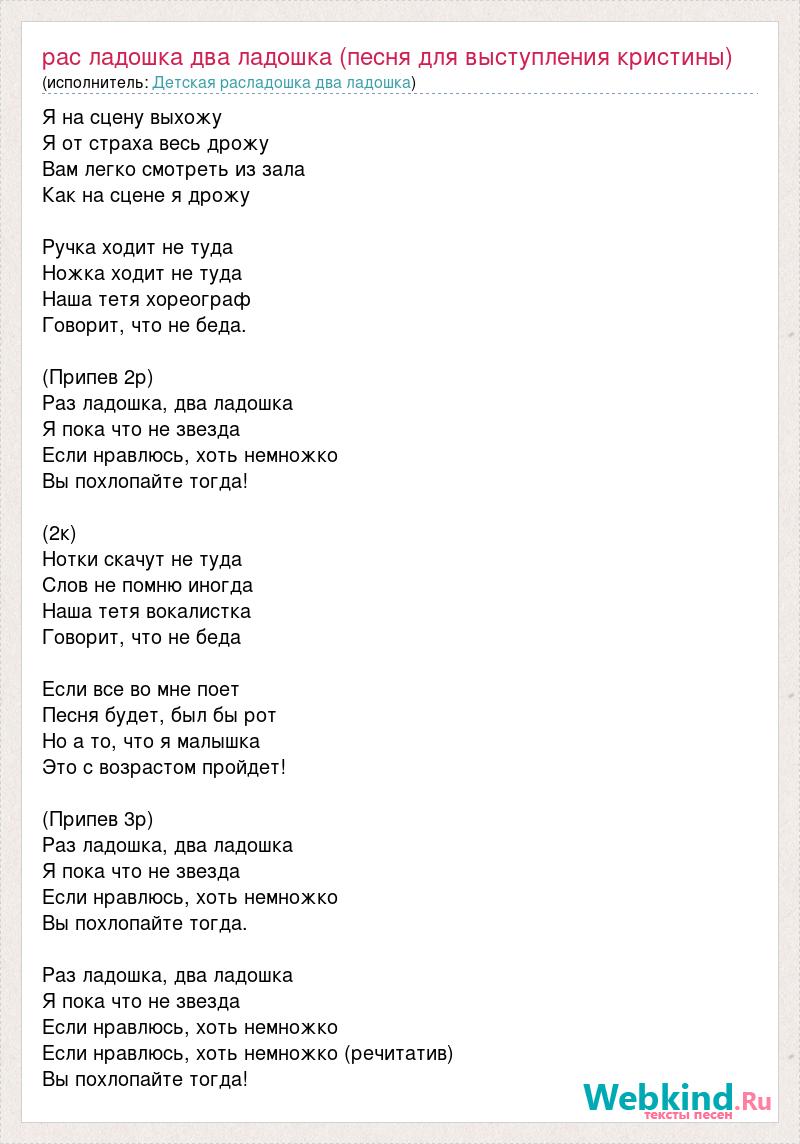 рас ладошка два ладошка (песня для выступления кристины)
(исполнитель: Детская расладошка два ладошка)

Я на сцену выхожу
Я от страха весь дрожу
Вам легко смотреть из зала
Как на сцене я дрожу

Ручка ходит не туда
Ножка ходит не туда
Наша тетя хореограф
Говорит, что не беда.

(Припев 2р)
Раз ладошка, два ладошка
Я пока что не звезда
Если нравлюсь, хоть немножко
Вы похлопайте тогда!

(2к)
Нотки скачут не туда
Слов не помню иногда
Наша тетя вокалистка
Говорит, что не беда

Если все во мне поет
Песня будет, был бы рот
Но а то, что я малышка
Это с возрастом пройдет!

(Припев 3р)
Раз ладошка, два ладошка
Я пока что не звезда
Если нравлюсь, хоть немножко
Вы похлопайте тогда.

Раз ладошка, два ладошка
Я пока что не звезда
Если нравлюсь, хоть немножко
Если нравлюсь, хоть немножко (речитатив)
Вы похлопайте тогда!

Webkind.Ru
тексты песен